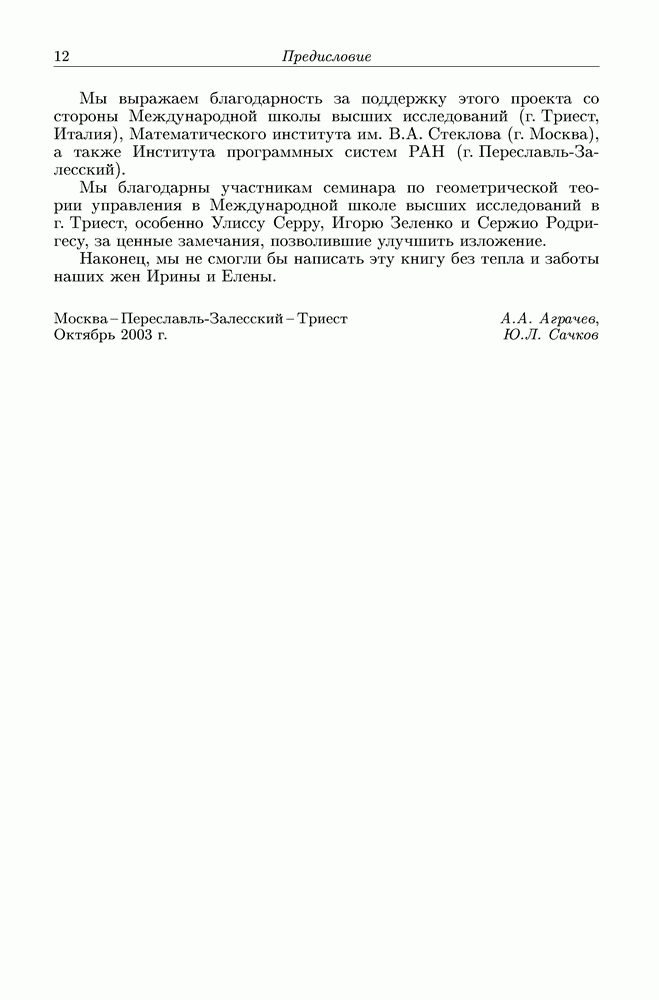 12 Предисловие

Мы выражаем благодарность за поддержку этого проекта со стороны Международной школы высших исследований (г. Триест, Италия), Математического института им. В.А. Стеклова (г. Москва), а также Института программных систем РАН (г. Переславль-Залесский).

Мы благодарны участникам семинара по геометрической теории управления в Международной школе высших исследований в г. Триест, особенно Улиссу Серру, Игорю Зеленко и Сержио Родригесу, за ценные замечания, позволившие улучшить изложение.

Наконец, мы не смогли бы написать эту книгу без тепла и заботы наших жен Ирины и Елены.

Москва – Переславль-Залесский – Триест
Октябрь 2003 г.

А.А. Аграчев,
Ю.Л. Сачков